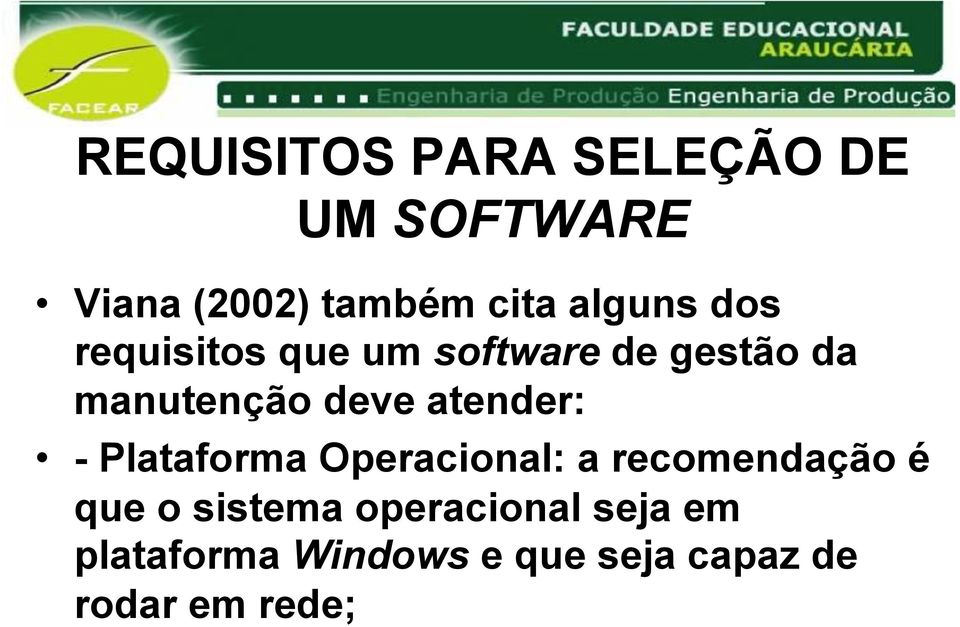 FACEAR

FACULDADE EDUCACIONAL ARAUCÁRIA

Engenharia de Produção Engenharia de Produção

REQUISITOS PARA SELEÇÃO DE UM SOFTWARE

• Viana (2002) também cita alguns dos requisitos que um software de gestão da manutenção deve atender:

• - Plataforma Operacional: a recomendação é que o sistema operacional seja em plataforma Windows e que seja capaz de rodar em rede;